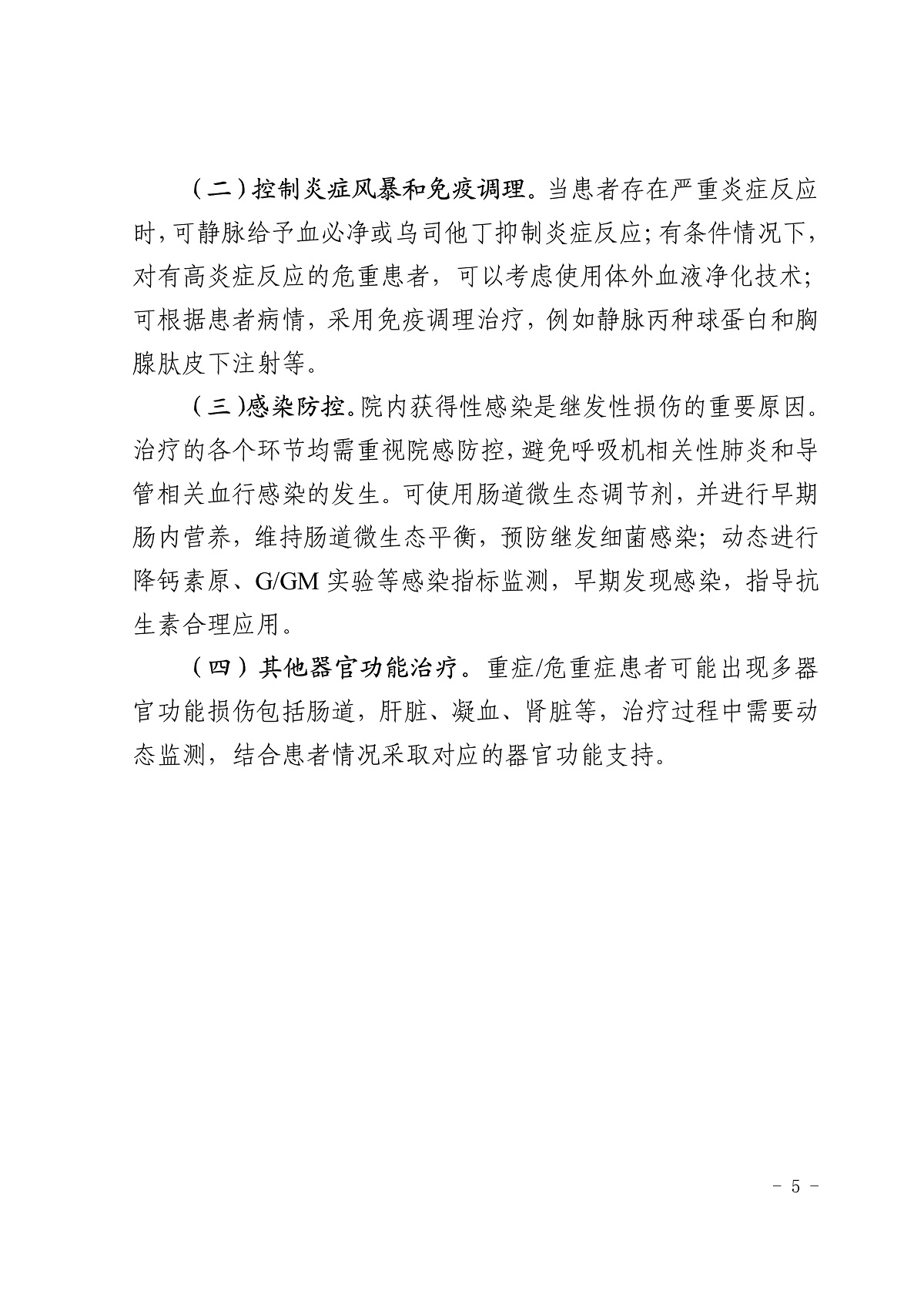 （二）控制炎症风暴和免疫调理。当患者存在严重炎症反应时，可静脉给予血必净或乌司他丁抑制炎症反应；有条件情况下，对有高炎症反应的危重患者，可以考虑使用体外血液净化技术；可根据患者病情，采用免疫调理治疗，例如静脉丙种球蛋白和胸腺肽皮下注射等。

（三）感染防控。院内获得性感染是继发性损伤的重要原因。治疗的各个环节均需重视院感防控，避免呼吸机相关性肺炎和导管相关血行感染的发生。可使用肠道微生态调节剂，并进行早期肠内营养，维持肠道微生态平衡，预防继发细菌感染；动态进行降钙素原、G/GM 实验等感染指标监测，早期发现感染，指导抗生素合理应用。

（四）其他器官功能治疗。重症/危重症患者可能出现多器官功能损伤包括肠道，肝脏、凝血、肾脏等，治疗过程中需要动态监测，结合患者情况采取对应的器官功能支持。

- 5 -